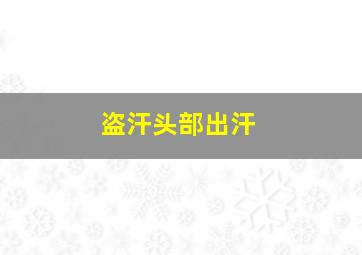 盗汗头部出汗